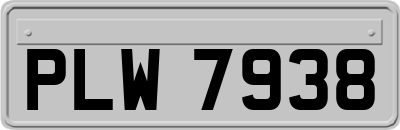 PLW 7938